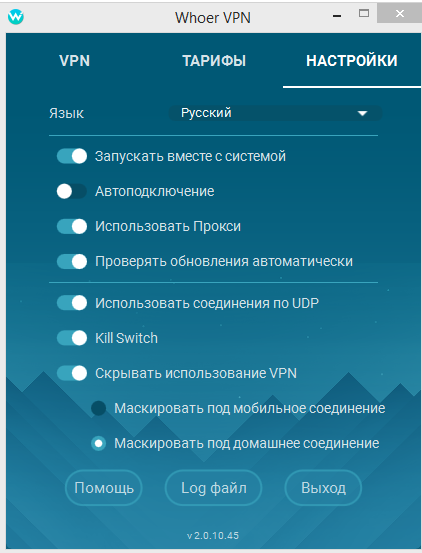 Whoer VPN

VPN
ТАРИФЫ
НАСТРОЙКИ

Язык
Русский

Запускать вместе с системой
Автоподключение
Использовать Прокси
Проверять обновления автоматически

Использовать соединения по UDP
Kill Switch
Скрывать использование VPN
Маскировать под мобильное соединение
Маскировать под домашнее соединение

Помощь
Log файл
Выход

v 2.0.10.45